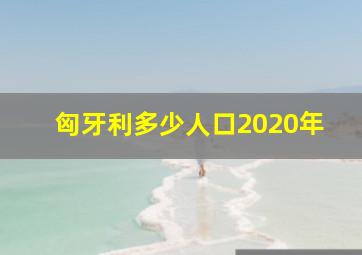 匈牙利多少人口2020年